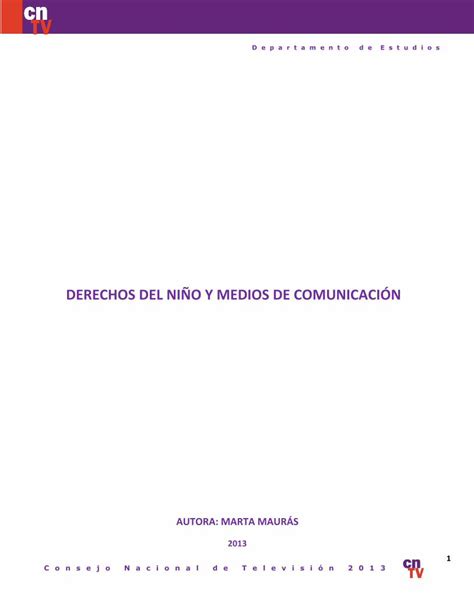 cn TV

Departamento de Estudios

DERECHOS DEL NIÑO Y MEDIOS DE COMUNICACIÓN

AUTORA: MARTA MAURÁS

2013

Consejo Nacional de Televisión 2013

cn TV

1